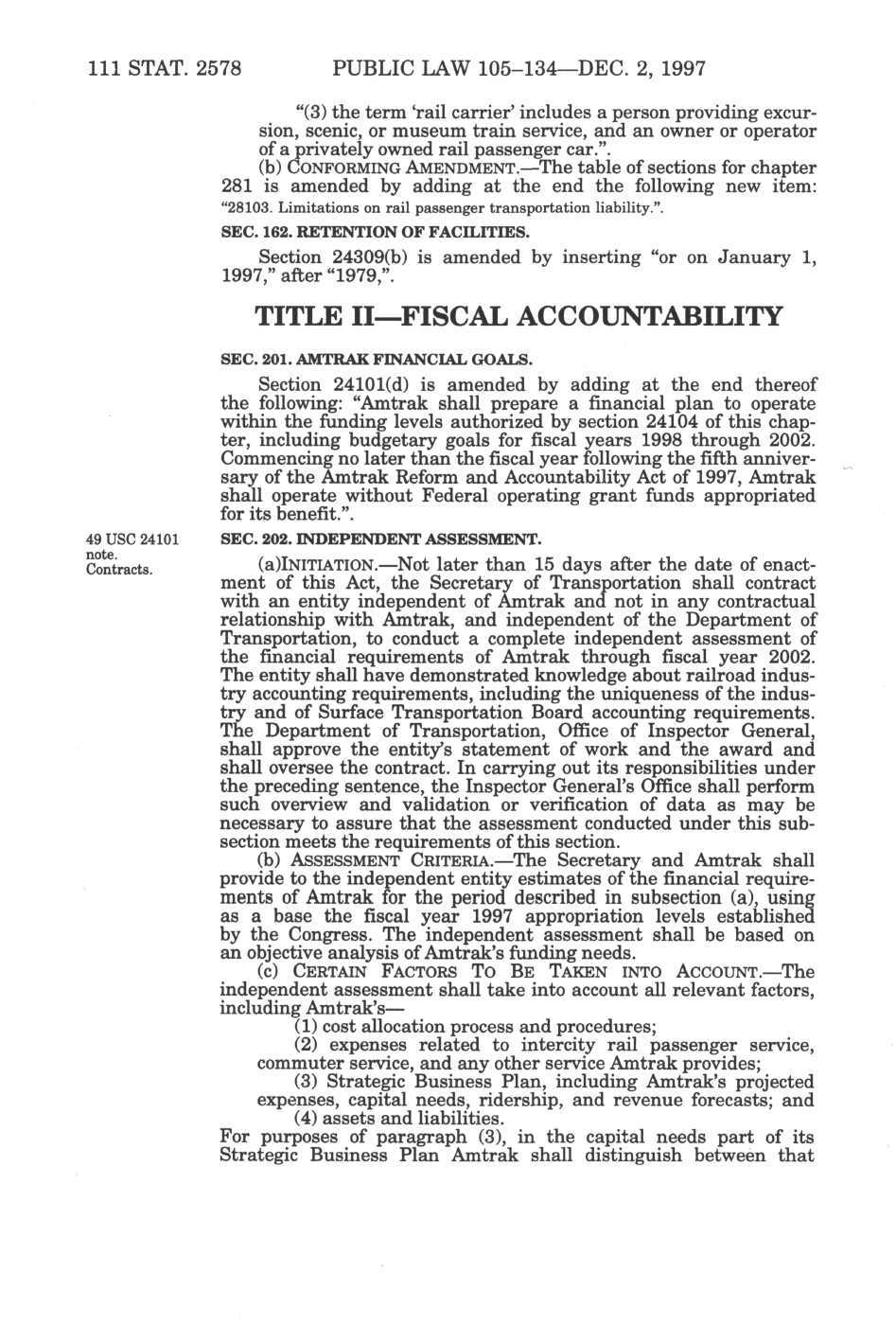 111 STAT. 2578 PUBLIC LAW 105–134—DEC. 2, 1997

"(3) the term 'rail carrier' includes a person providing excursion, scenic, or museum train service, and an owner or operator of a privately owned rail passenger car.".

(b) CONFORMING AMENDMENT.—The table of sections for chapter 281 is amended by adding at the end the following new item:

"28103. Limitations on rail passenger transportation liability.".

SEC. 162. RETENTION OF FACILITIES.

Section 24309(b) is amended by inserting "or on January 1, 1997," after "1979,".

TITLE II—FISCAL ACCOUNTABILITY

SEC. 201. AMTRAK FINANCIAL GOALS.

Section 24101(d) is amended by adding at the end thereof the following: "Amtrak shall prepare a financial plan to operate within the funding levels authorized by section 24104 of this chapter, including budgetary goals for fiscal years 1998 through 2002. Commencing no later than the fiscal year following the fifth anniversary of the Amtrak Reform and Accountability Act of 1997, Amtrak shall operate without Federal operating grant funds appropriated for its benefit.".

49 USC 24101 note.
Contracts.

SEC. 202. INDEPENDENT ASSESSMENT.

(a)INITIATION.—Not later than 15 days after the date of enactment of this Act, the Secretary of Transportation shall contract with an entity independent of Amtrak and not in any contractual relationship with Amtrak, and independent of the Department of Transportation, to conduct a complete independent assessment of the financial requirements of Amtrak through fiscal year 2002. The entity shall have demonstrated knowledge about railroad industry accounting requirements, including the uniqueness of the industry and of Surface Transportation Board accounting requirements. The Department of Transportation, Office of Inspector General, shall approve the entity's statement of work and the award and shall oversee the contract. In carrying out its responsibilities under the preceding sentence, the Inspector General's Office shall perform such overview and validation or verification of data as may be necessary to assure that the assessment conducted under this subsection meets the requirements of this section.

(b) ASSESSMENT CRITERIA.—The Secretary and Amtrak shall provide to the independent entity estimates of the financial requirements of Amtrak for the period described in subsection (a), using as a base the fiscal year 1997 appropriation levels established by the Congress. The independent assessment shall be based on an objective analysis of Amtrak's funding needs.

(c) CERTAIN FACTORS TO BE TAKEN INTO ACCOUNT.—The independent assessment shall take into account all relevant factors, including Amtrak's—

(1) cost allocation process and procedures;

(2) expenses related to intercity rail passenger service, commuter service, and any other service Amtrak provides;

(3) Strategic Business Plan, including Amtrak's projected expenses, capital needs, ridership, and revenue forecasts; and

(4) assets and liabilities.

For purposes of paragraph (3), in the capital needs part of its Strategic Business Plan Amtrak shall distinguish between that